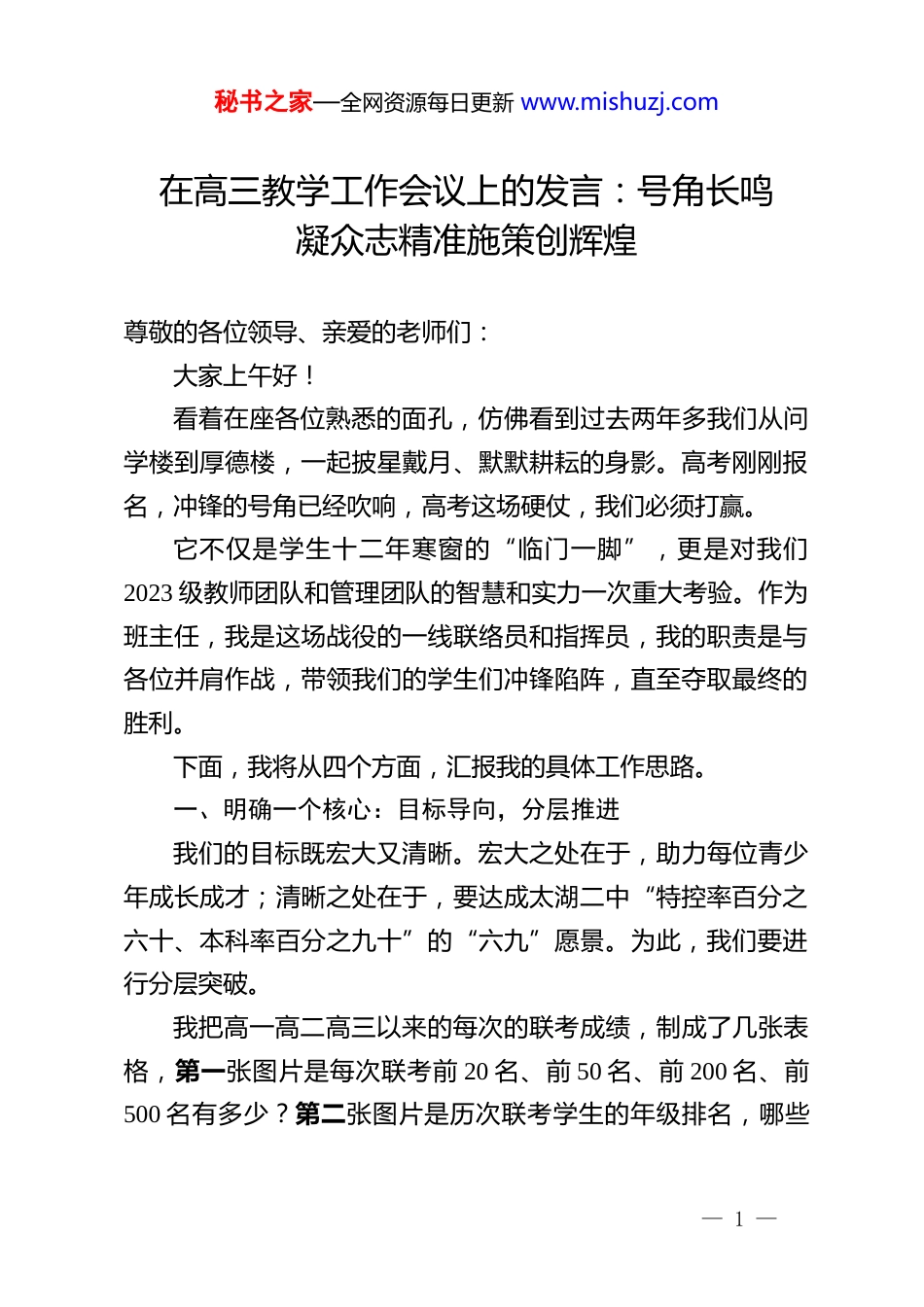 秘书之家—全网资源每日更新 www.mishuzj.com

在高三教学工作会议上的发言：号角长鸣凝众志精准施策创辉煌

尊敬的各位领导、亲爱的老师们：

大家上午好！

看着在座各位熟悉的面孔，仿佛看到过去两年多我们从问学楼到厚德楼，一起披星戴月、默默耕耘的身影。高考刚刚报名，冲锋的号角已经吹响，高考这场硬仗，我们必须打赢。

它不仅是学生十二年寒窗的“临门一脚”，更是对我们2023级教师团队和管理团队的智慧和实力一次重大考验。作为班主任，我是这场战役的一线联络员和指挥员，我的职责是与各位并肩作战，带领我们的学生们冲锋陷阵，直至夺取最终的胜利。

下面，我将从四个方面，汇报我的具体工作思路。

一、明确一个核心：目标导向，分层推进

我们的目标既宏大又清晰。宏大之处在于，助力每位青少年成长成才；清晰之处在于，要达成太湖二中“特控率百分之六十、本科率百分之九十”的“六九”愿景。为此，我们要进行分层突破。

我把高一高二高三以来的每次的联考成绩，制成了几张表格，第一张图片是每次联考前20名、前50名、前200名、前500名有多少？第二张图片是历次联考学生的年级排名，哪些

— 1 —